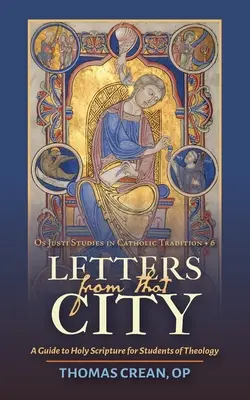 Os Justi Studies in Catholic Tradition • 6

LETTERS from that CITY

A Guide to Holy Scripture for Students of Theology

THOMAS CREAN, OP